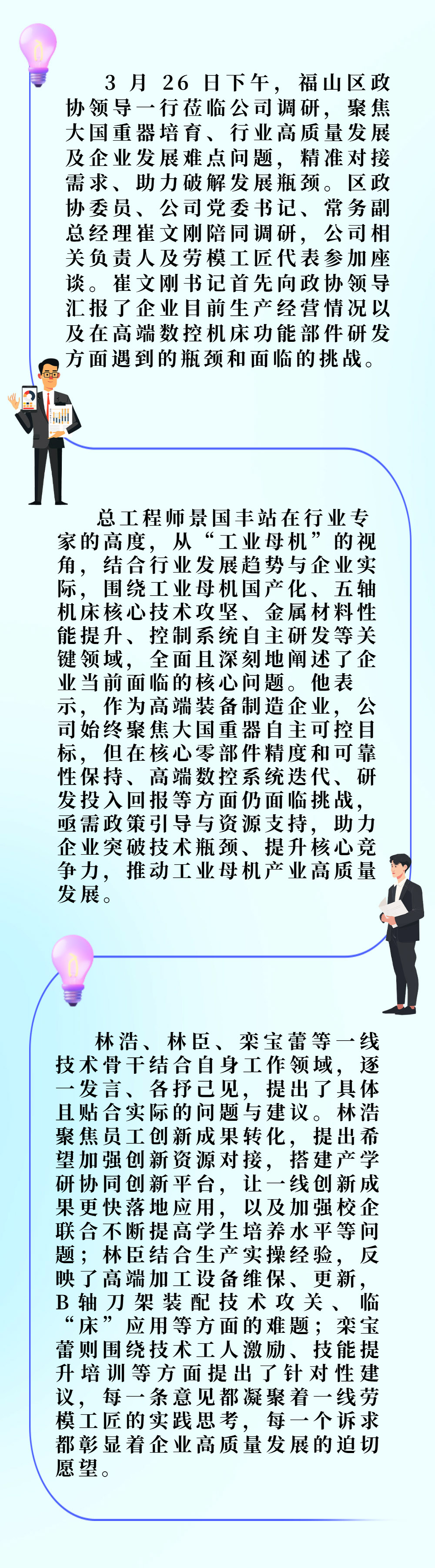 3月26日下午，福山区政协领导一行莅临公司调研，聚焦大国重器培育、行业高质量发展及企业发展难点问题，精准对接需求、助力破解发展瓶颈。区政协委员、公司党委书记、常务副总经理崔文刚陪同调研，公司相关负责人及劳模工匠代表参加座谈。崔文刚书记首先向政协领导汇报了企业目前生产经营情况以及在高端数控机床功能部件研发方面遇到的瓶颈和面临的挑战。

总工程师景国丰站在行业专家的高度，从“工业母机”的视角，结合行业发展趋势与企业实际，围绕工业母机国产化、五轴机床核心技术攻坚、金属材料性能提升、控制系统自主研发等关键领域，全面且深刻地阐述了企业当前面临的核心问题。他表示，作为高端装备制造企业，公司始终聚焦大国重器自主可控目标，但在核心零部件精度和可靠性保持、高端数控系统迭代、研发投入回报等方面仍面临挑战，亟需政策引导与资源支持，助力企业突破技术瓶颈、提升核心竞争力，推动工业母机产业高质量发展。

林浩、林臣、栾宝蕾等一线技术骨干结合自身工作领域，逐一发言、各抒己见，提出了具体且贴合实际的问题与建议。林浩聚焦员工创新成果转化，提出希望加强创新资源对接，搭建产学研协同创新平台，让一线创新成果更快落地应用，以及加强校企联合不断提高学生培养水平等问题；林臣结合生产实操经验，反映了高端加工设备维保、更新，B轴刀架装配技术攻关、临“床”应用等方面的难题；栾宝蕾则围绕技术工人激励、技能提升培训等方面提出了针对性建议，每一条意见都凝聚着一线劳模工匠的实践思考，每一个诉求都彰显着企业高质量发展的迫切愿望。